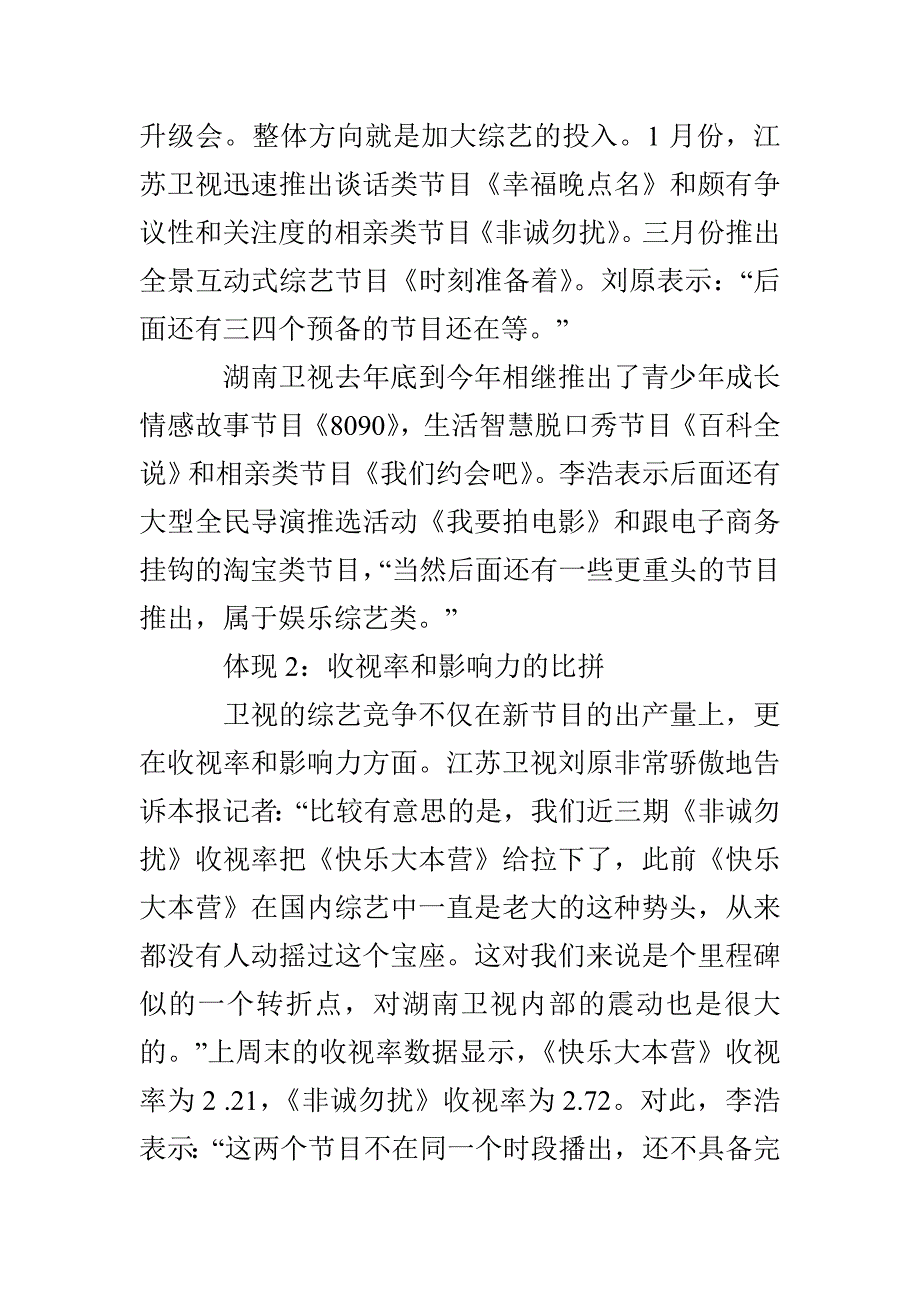 升级会。整体方向就是加大综艺的投入。1 月份，江苏卫视迅速推出谈话类节目《幸福晚点名》和颇有争议性和关注度的相亲类节目《非诚勿扰》。三月份推出全景互动式综艺节目《时刻准备着》。刘原表示：“后面还有三四个预备的节目还在等。”

湖南卫视去年底到今年相继推出了青少年成长情感故事节目《8090》，生活智慧脱口秀节目《百科全说》和相亲类节目《我们约会吧》。李浩表示后面还有大型全民导演推选活动《我要拍电影》和跟电子商务挂钩的淘宝类节目，“当然后面还有一些更重头的节目推出，属于娱乐综艺类。”

体现 2：收视率和影响力的比拼

卫视的综艺竞争不仅在新节目的出产量上，更在收视率和影响力方面。江苏卫视刘原非常骄傲地告诉本报记者：“比较有意思的是，我们近三期《非诚勿扰》收视率把《快乐大本营》给拉下了，此前《快乐大本营》在国内综艺中一直是老大的这种势头，从来都没有人动摇过这个宝座。这对我们来说是个里程碑似的一个转折点，对湖南卫视内部的震动也是很大的。”上周末的收视率数据显示，《快乐大本营》收视率为 2 .21，《非诚勿扰》收视率为 2.72。对此，李浩表示：“这两个节目不在同一个时段播出，还不具备完